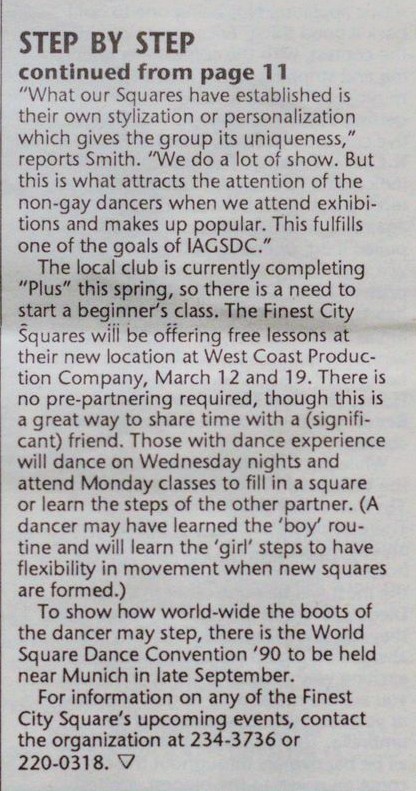 STEP BY STEP

continued from page 11

"What our Squares have established is their own stylization or personalization which gives the group its uniqueness," reports Smith. "We do a lot of show. But this is what attracts the attention of the non-gay dancers when we attend exhibitions and makes up popular. This fulfills one of the goals of IAGSDC."

The local club is currently completing "Plus" this spring, so there is a need to start a beginner's class. The Finest City Squares will be offering free lessons at their new location at West Coast Production Company, March 12 and 19. There is no pre-partnering required, though this is a great way to share time with a (significant) friend. Those with dance experience will dance on Wednesday nights and attend Monday classes to fill in a square or learn the steps of the other partner. (A dancer may have learned the 'boy' routine and will learn the 'girl' steps to have flexibility in movement when new squares are formed.)

To show how world-wide the boots of the dancer may step, there is the World Square Dance Convention '90 to be held near Munich in late September.

For information on any of the Finest City Square's upcoming events, contact the organization at 234-3736 or 220-0318. ▽